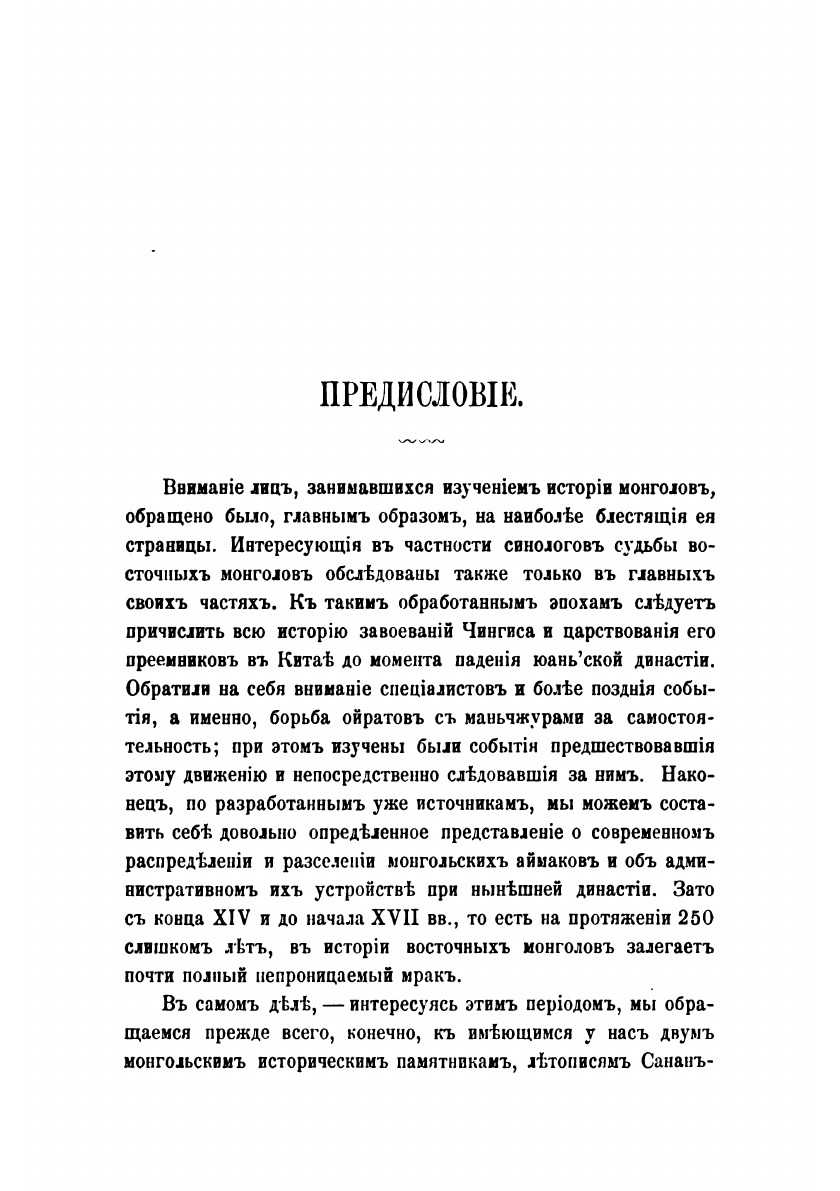 ПРЕДИСЛОВІЕ.

Вниманіе лицъ, занимавшихся изученіемъ исторіи монголовъ, обращено было, главнымъ образомъ, на наиболѣе блестящія ея страницы. Интересующія въ частности синологовъ судьбы восточныхъ монголовъ обслѣдованы также только въ главныхъ своихъ частяхъ. Къ такимъ обработаннымъ эпохамъ слѣдуетъ причислить всю исторію завоеваній Чингиса и царствованія его преемниковъ въ Китаѣ до момента паденія юань'ской династіи. Обратили на себя вниманіе спеціалистовъ и болѣе позднія событія, а именно, борьба ойратовъ съ маньчжурами за самостоятельность; при этомъ изучены были событія предшествовавшія этому движенію и непосредственно слѣдовавшія за нимъ. Наконецъ, по разработаннымъ уже источникамъ, мы можемъ составить себѣ довольно опредѣленное представленіе о современномъ распредѣленіи и разселеніи монгольскихъ аймаковъ и объ административномъ ихъ устройствѣ при нынѣшней династіи. Зато съ конца XIV и до начала XVII вв., то есть на протяженіи 250 слишкомъ лѣтъ, въ исторіи восточныхъ монголовъ залегаетъ почти полный непроницаемый мракъ.

Въ самомъ дѣлѣ, — интересуясь этимъ періодомъ, мы обращаемся прежде всего, конечно, къ имѣющимся у насъ двумъ монгольскимъ историческимъ памятникамъ, лѣтописямъ Сананъ-